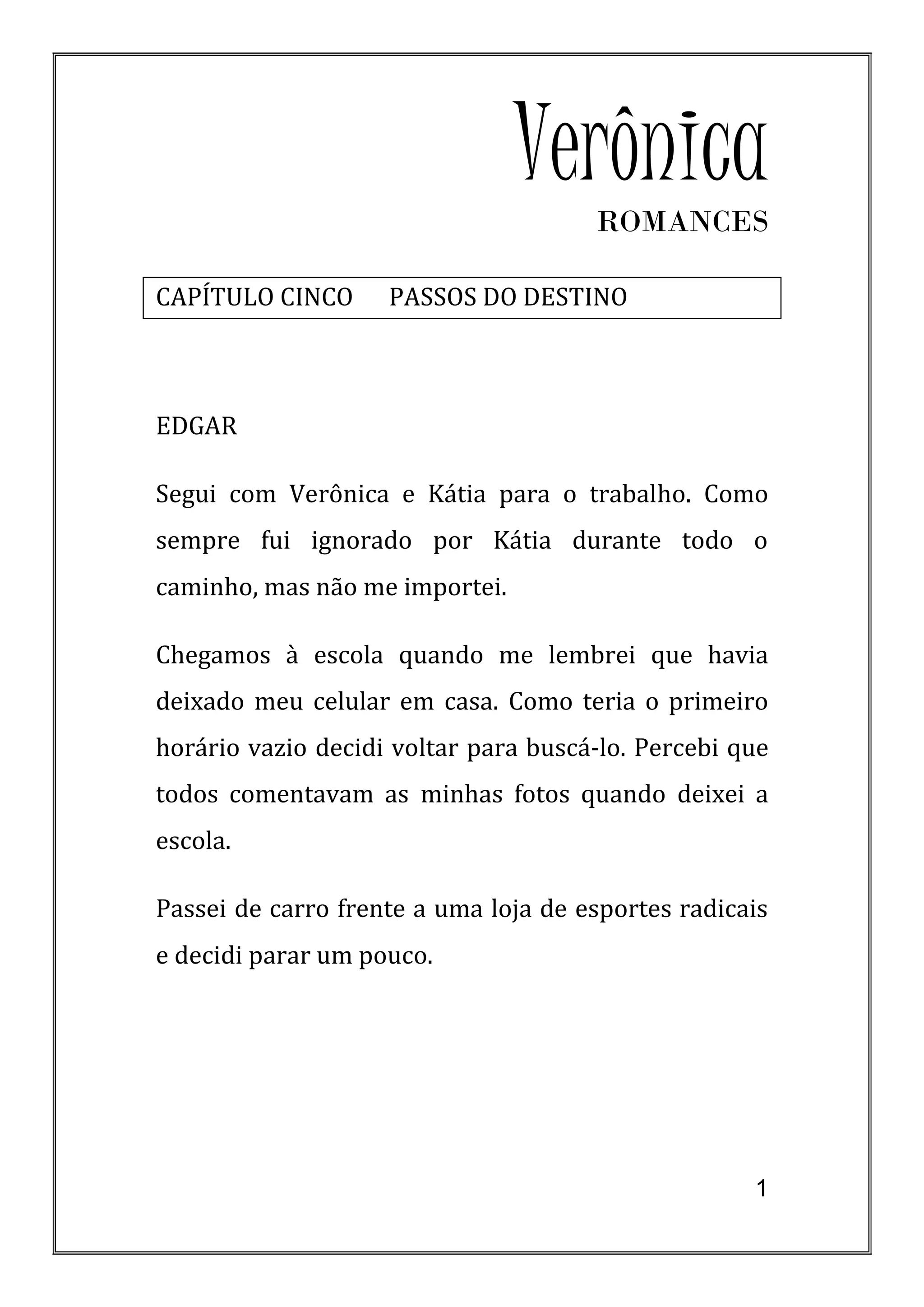 Verônica
ROMANCES

CAPÍTULO CINCO PASSOS DO DESTINO

EDGAR

Segui com Verônica e Kátia para o trabalho. Como sempre fui ignorado por Kátia durante todo o caminho, mas não me importei.

Chegamos à escola quando me lembrei que havia deixado meu celular em casa. Como teria o primeiro horário vazio decidi voltar para buscá-lo. Percebi que todos comentavam as minhas fotos quando deixei a escola.

Passei de carro frente a uma loja de esportes radicais e decidi parar um pouco.

1